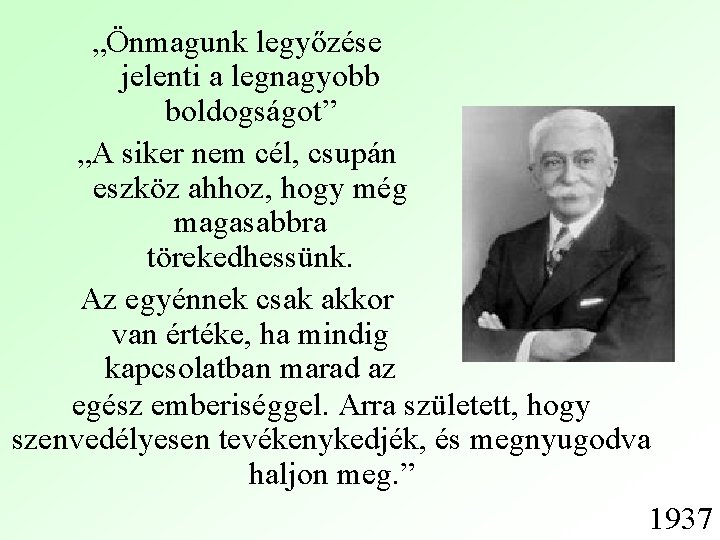 „Önmagunk legyőzése jelenti a legnagyobb boldogságot”

„A siker nem cél, csupán eszköz ahhoz, hogy még magasabbra törekedhessünk.

Az egyénnek csak akkor van értéke, ha mindig kapcsolatban marad az egész emberiséggel. Arra született, hogy szenvedélyesen tevékenykedjék, és megnyugodva haljon meg.”

1937